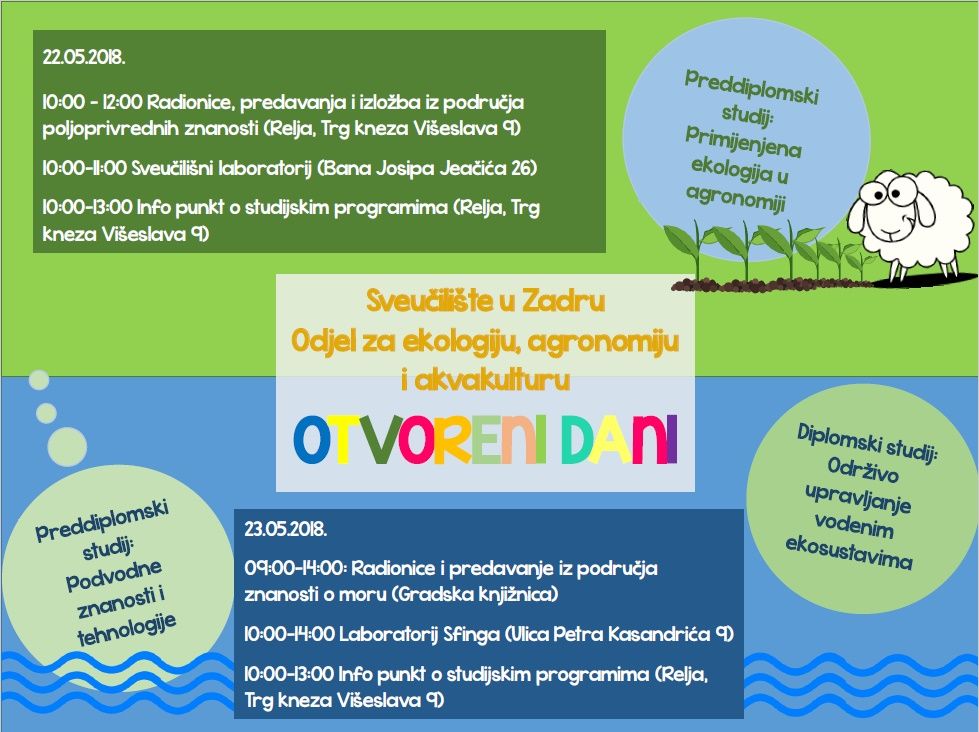 22.05.2018.

10:00 - 12:00 Radionice, predavanja i izložba iz područja poljoprivrednih znanosti (Relja, Trg kneza Višeslava 9)

10:00-11:00 Sveučilišni laboratorij (Bana Josipa Jeačića 26)

10:00-13:00 Info punkt o studijskim programima (Relja, Trg kneza Višeslava 9)

Preddiplomski studij: Primijenjena ekologija u agronomiji

Sveučilište u Zadru
Odjel za ekologiju, agronomiju i akvakulturu

OTVORENI DANI

Diplomski studij: Održivo upravljanje vodenim ekosustavima

Preddiplomski studij: Podvodne znanosti i tehnologije

23.05.2018.

09:00-14:00: Radionice i predavanje iz područja znanosti o moru (Gradska knjižnica)

10:00-14:00 Laboratorij Sfinga (Ulica Petra Kasandrića 9)

10:00-13:00 Info punkt o studijskim programima (Relja, Trg kneza Višeslava 9)